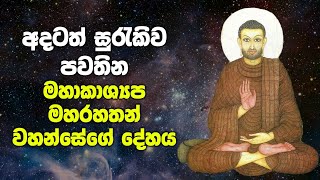 අදටත් සුරැකිව පවතින මහාකාශ්‍යප මහරහතන් වහන්සේගේ දේහය